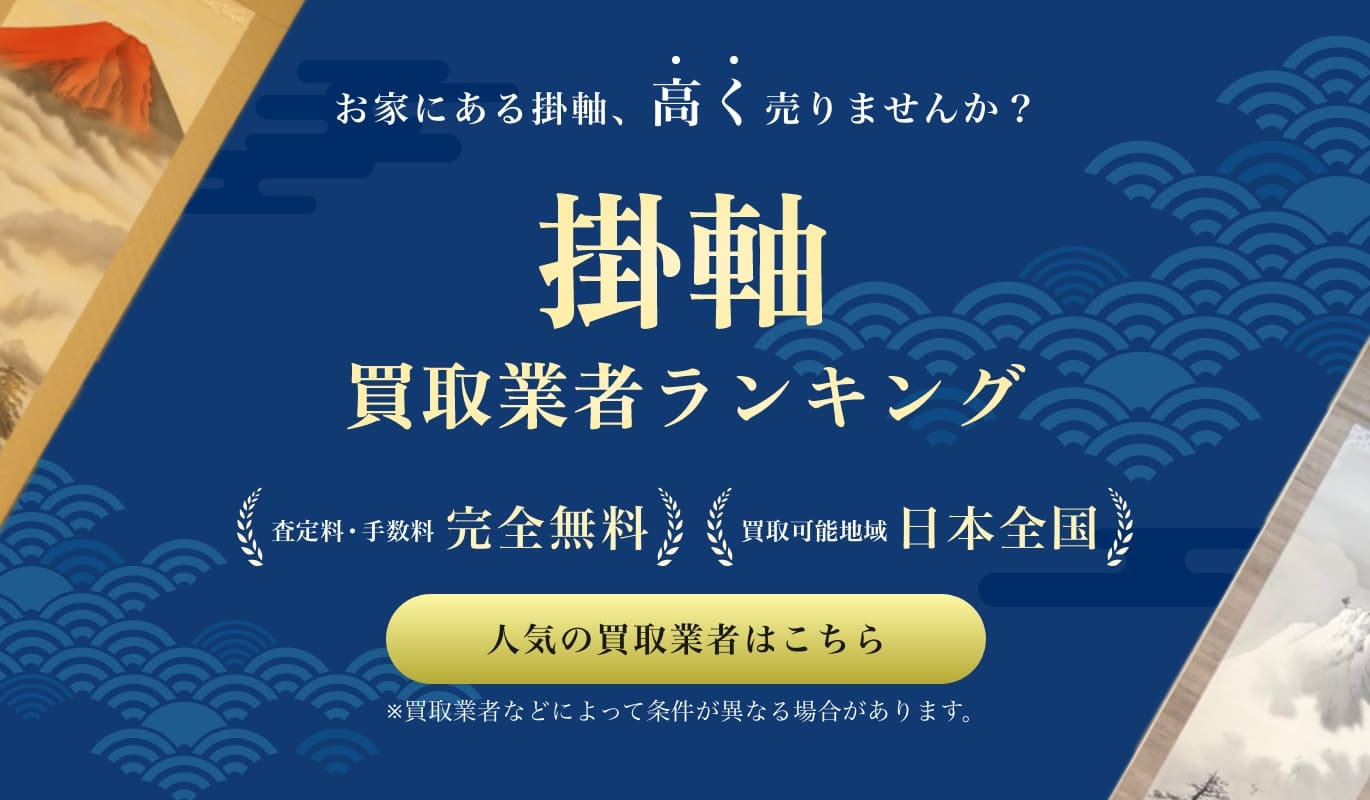 お家にある掛軸、高く売りませんか？

掛軸
買取業者ランキング

査定料・手数料 完全無料

買取可能地域 日本全国

人気の買取業者はこちら

※買取業者などによって条件が異なる場合があります。